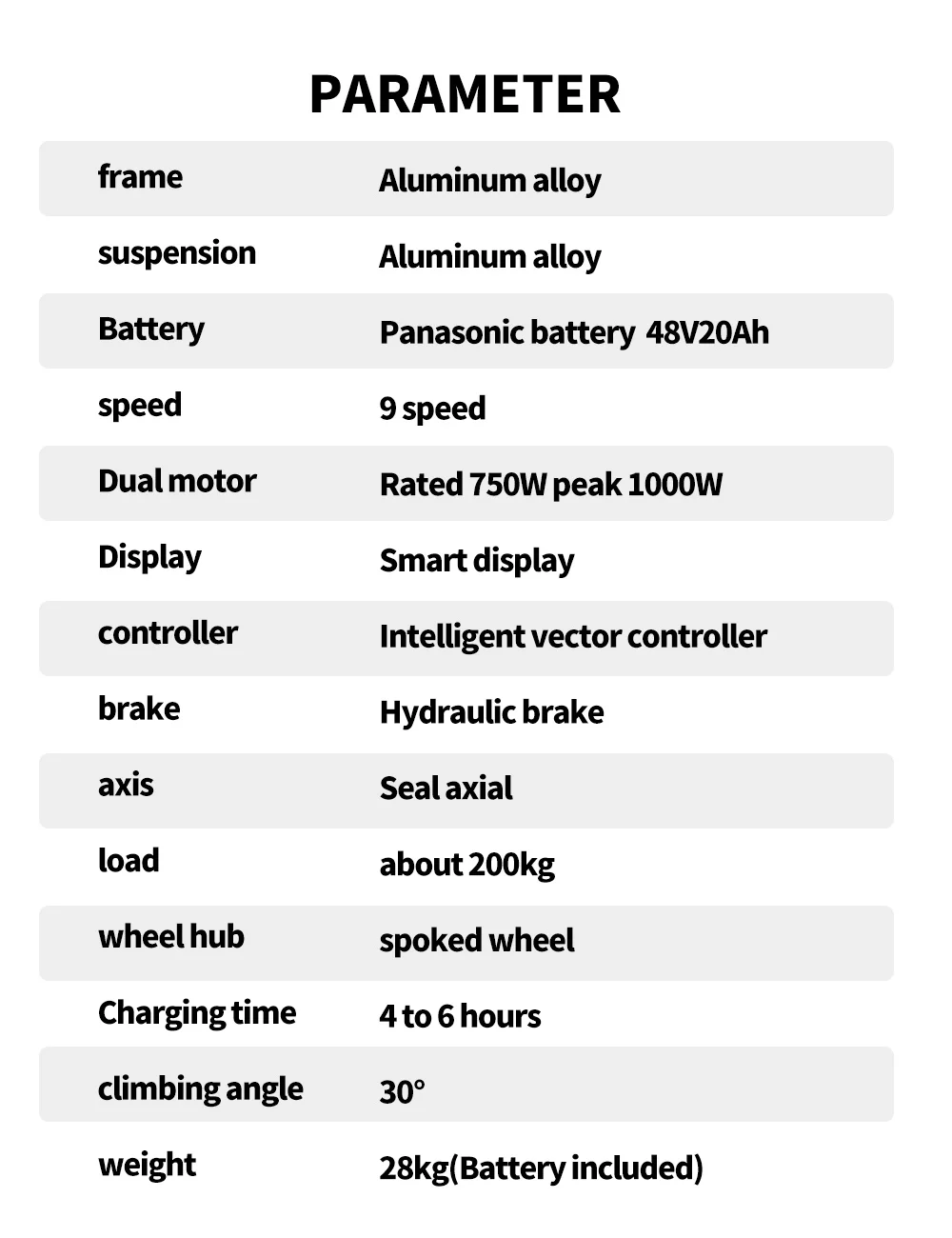 PARAMETER

| | |
|---|---|
| frame | Aluminum alloy |
| suspension | Aluminum alloy |
| Battery | Panasonic battery 48V20Ah |
| speed | 9 speed |
| Dual motor | Rated 750W peak 1000W |
| Display | Smart display |
| controller | Intelligent vector controller |
| brake | Hydraulic brake |
| axis | Seal axial |
| load | about 200kg |
| wheel hub | spoked wheel |
| Charging time | 4 to 6 hours |
| climbing angle | 30° |
| weight | 28kg(Battery included) |